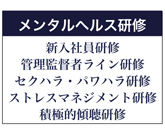 メンタルヘルス研修

新入社員研修
管理監督者ライン研修
セクハラ・パワハラ研修
ストレスマネジメント研修
積極的傾聴研修